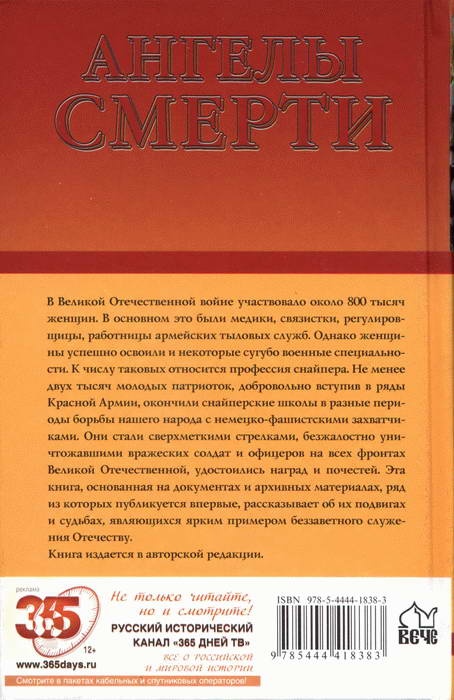 АНГЕЛЫ СМЕРТИ

В Великой Отечественной войне участвовало около 800 тысяч женщин. В основном это были медики, связистки, регулировщицы, работницы армейских тыловых служб. Однако женщины успешно освоили и некоторые сугубо военные специальности. К числу таковых относится профессия снайпера. Не менее двух тысяч молодых патриоток, добровольно вступив в ряды Красной Армии, окончили снайперские школы в разные периоды борьбы нашего народа с немецко-фашистскими захватчиками. Они стали сверхметкими стрелками, безжалостно уничтожавшими вражеских солдат и офицеров на всех фронтах Великой Отечественной, удостоились наград и почестей. Эта книга, основанная на документах и архивных материалах, ряд из которых публикуется впервые, рассказывает об их подвигах и судьбах, являющихся ярким примером беззаветного служения Отечеству.

Книга издается в авторской редакции.

реклама

365

12+

www.365days.ru

Не только читайте, но и смотрите!

РУССКИЙ ИСТОРИЧЕСКИЙ КАНАЛ «365 ДНЕЙ ТВ»

все о российской и мировой истории

Смотрите в пакетах кабельных и спутниковых операторов!

ISBN 978-5-4444-1838-3

9 785444 418383

ВЕЧЕ